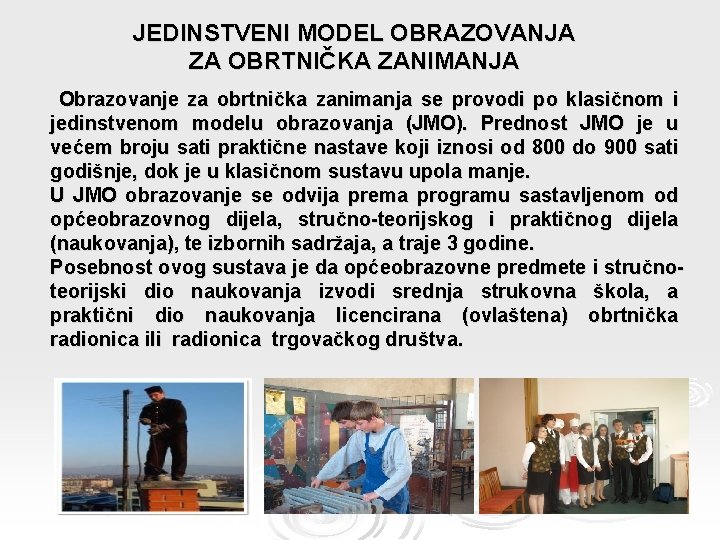 JEDINSTVENI MODEL OBRAZOVANJA ZA OBRTNIČKA ZANIMANJA

Obrazovanje za obrtnička zanimanja se provodi po klasičnom i jedinstvenom modelu obrazovanja (JMO). Prednost JMO je u većem broju sati praktične nastave koji iznosi od 800 do 900 sati godišnje, dok je u klasičnom sustavu upola manje.
U JMO obrazovanje se odvija prema programu sastavljenom od općeobrazovnog dijela, stručno-teorijskog i praktičnog dijela (naukovanja), te izbornih sadržaja, a traje 3 godine.
Posebnost ovog sustava je da općeobrazovne predmete i stručno-teorijski dio naukovanja izvodi srednja strukovna škola, a praktični dio naukovanja licencirana (ovlaštena) obrtnička radionica ili radionica trgovačkog društva.